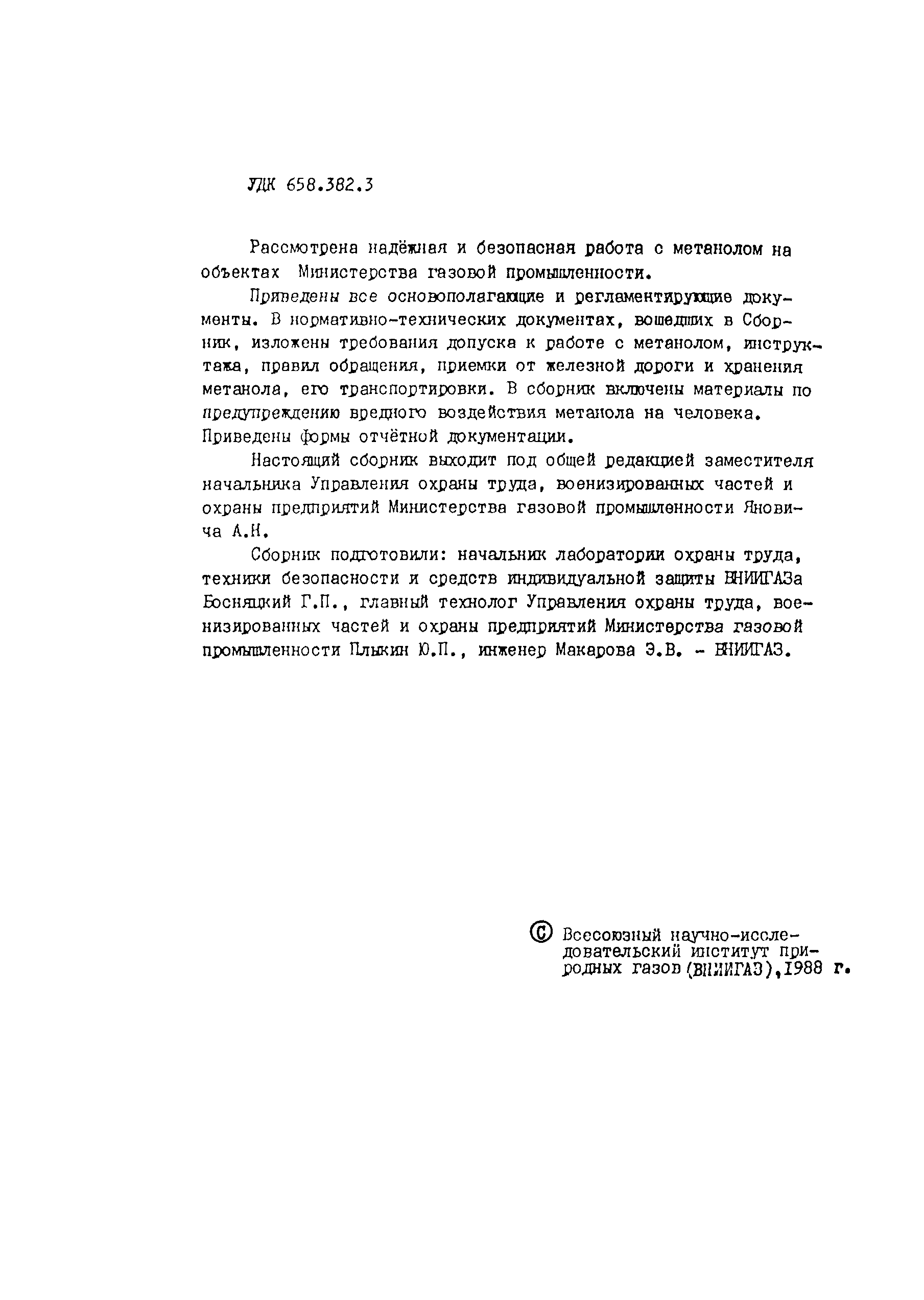 УДК 658.382.3

Рассмотрена надёжная и безопасная работа с метанолом на объектах Министерства газовой промышленности.

Приведены все основополагающие и регламентирующие документы. В нормативно-технических документах, вошедших в Сборник, изложены требования допуска к работе с метанолом, инструктажа, правил обращения, приемки от железной дороги и хранения метанола, его транспортировки. В сборник включены материалы по предупреждению вредного воздействия метанола на человека. Приведены формы отчётной документации.

Настоящий сборник выходит под общей редакцией заместителя начальника Управления охраны труда, военизированных частей и охраны предприятий Министерства газовой промышленности Яновича А.Н.

Сборник подготовили: начальник лаборатории охраны труда, техники безопасности и средств индивидуальной защиты ВНИИГАЗа Босняцкий Г.П., главный технолог Управления охраны труда, военизированных частей и охраны предприятий Министерства газовой промышленности Плыкин Ю.П., инженер Макарова Э.В. - ВНИИГАЗ.

© Всесоюзный научно-исследовательский институт природных газов (ВНИИГАЗ), 1988 г.